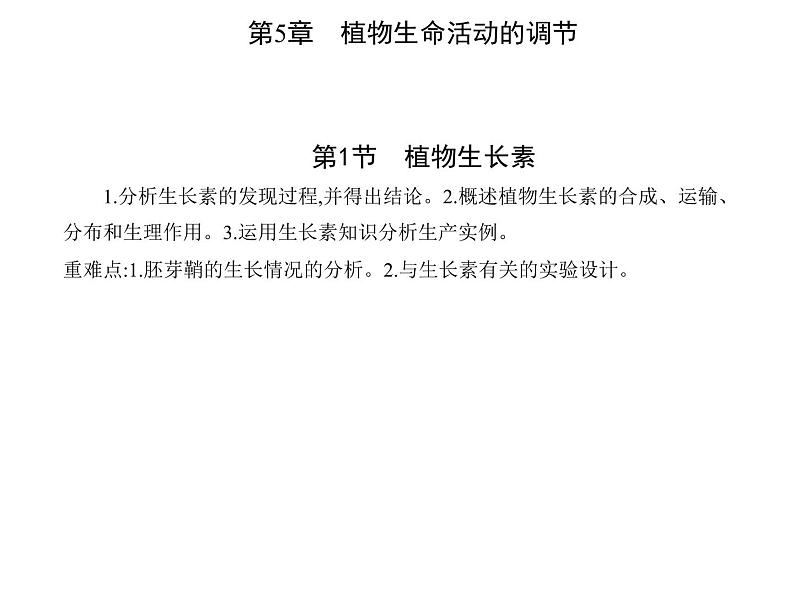 第5章 植物生命活动的调节

第1节 植物生长素

1.分析生长素的发现过程,并得出结论。2.概述植物生长素的合成、运输、分布和生理作用。3.运用生长素知识分析生产实例。

重难点:1.胚芽鞘的生长情况的分析。2.与生长素有关的实验设计。